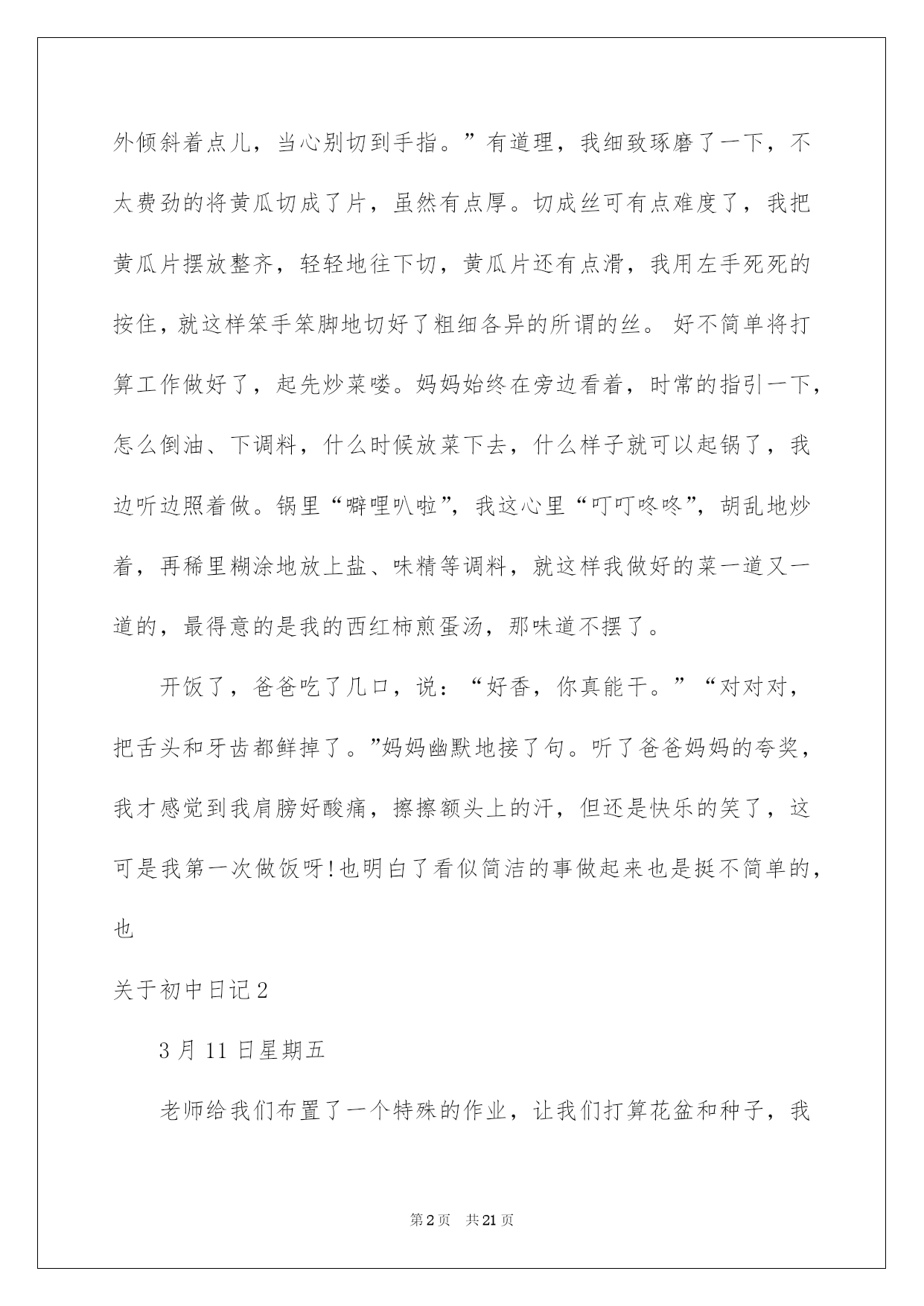 外倾斜着点儿，当心别切到手指。”有道理，我细致琢磨了一下，不太费劲的将黄瓜切成了片，虽然有点厚。切成丝可有点难度了，我把黄瓜片摆放整齐，轻轻地往下切，黄瓜片还有点滑，我用左手死死的按住，就这样笨手笨脚地切好了粗细各异的所谓的丝。 好不简单将打算工作做好了，起先炒菜喽。妈妈始终在旁边看着，时常的指引一下，怎么倒油、下调料，什么时候放菜下去，什么样子就可以起锅了，我边听边照着做。锅里“噼哩叭啦”，我这心里“叮叮咚咚”，胡乱地炒着，再稀里糊涂地放上盐、味精等调料，就这样我做好的菜一道又一道的，最得意的是我的西红柿煎蛋汤，那味道不摆了。

开饭了，爸爸吃了几口，说：“好香，你真能干。”“对对对，把舌头和牙齿都鲜掉了。”妈妈幽默地接了句。听了爸爸妈妈的夸奖，我才感觉到我肩膀好酸痛，擦擦额头上的汗，但还是快乐的笑了，这可是我第一次做饭呀!也明白了看似简洁的事做起来也是挺不简单的，也

关于初中日记2

3月11日星期五

老师给我们布置了一个特殊的作业，让我们打算花盆和种子，我

第2页 共21页